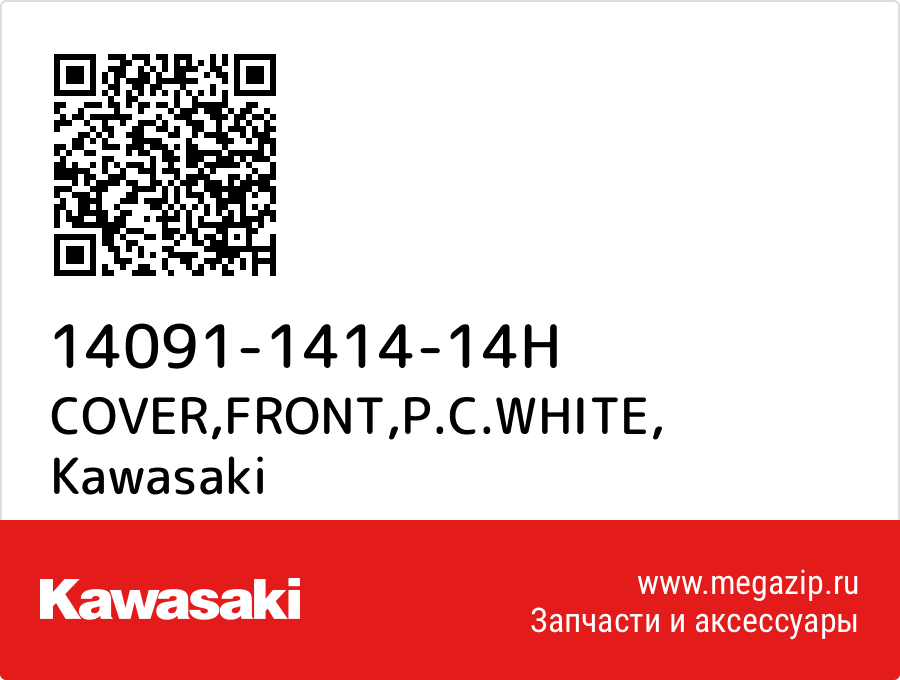 14091-1414-14H
COVER,FRONT,P.C.WHITE,
Kawasaki

Kawasaki

www.megazip.ru
Запчасти и аксессуары